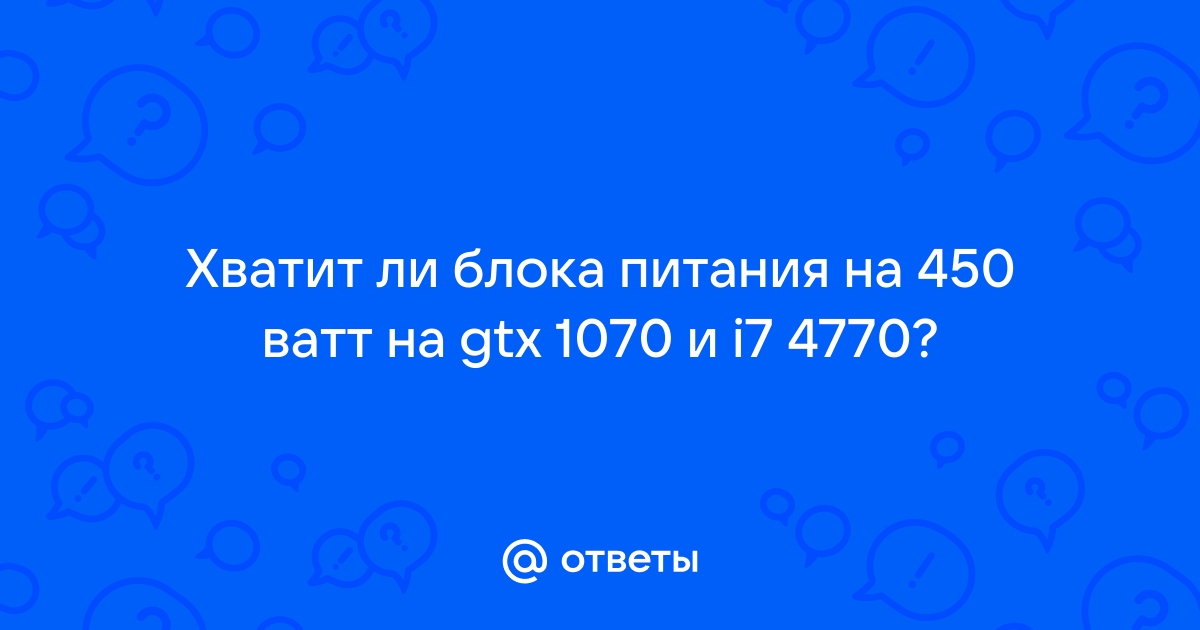 Хватит ли блока питания на 450 ватт на gtx 1070 и i7 4770?

@ ответы